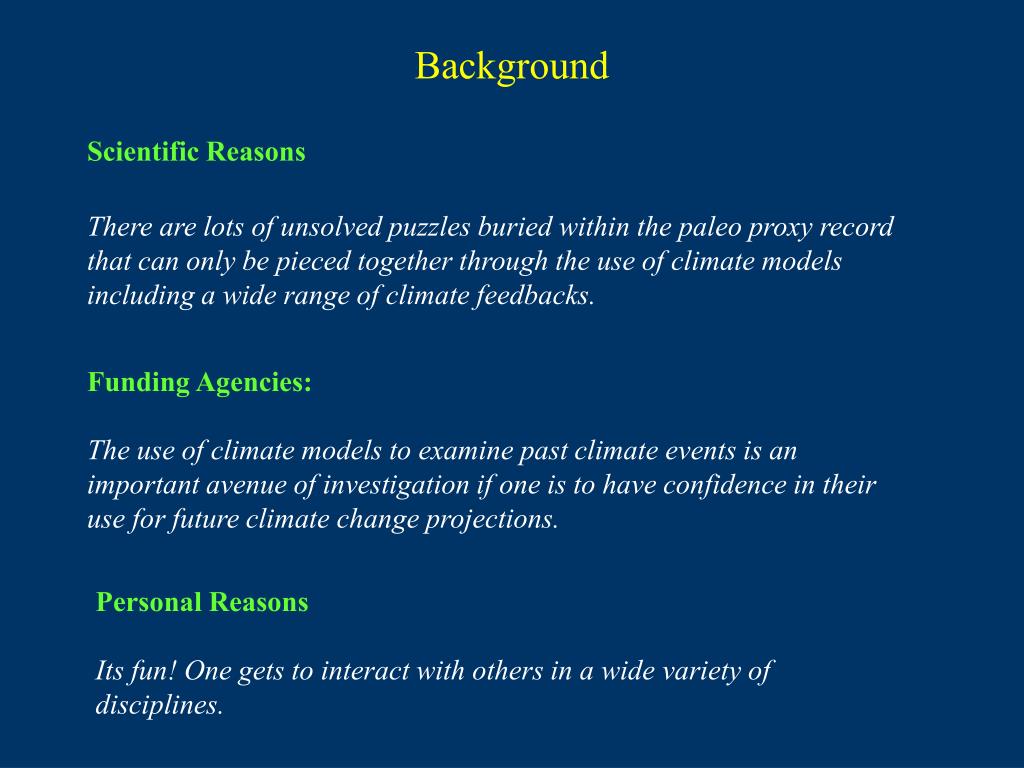 Background

Scientific Reasons

There are lots of unsolved puzzles buried within the paleo proxy record that can only be pieced together through the use of climate models including a wide range of climate feedbacks.

Funding Agencies:

The use of climate models to examine past climate events is an important avenue of investigation if one is to have confidence in their use for future climate change projections.

Personal Reasons

Its fun! One gets to interact with others in a wide variety of disciplines.